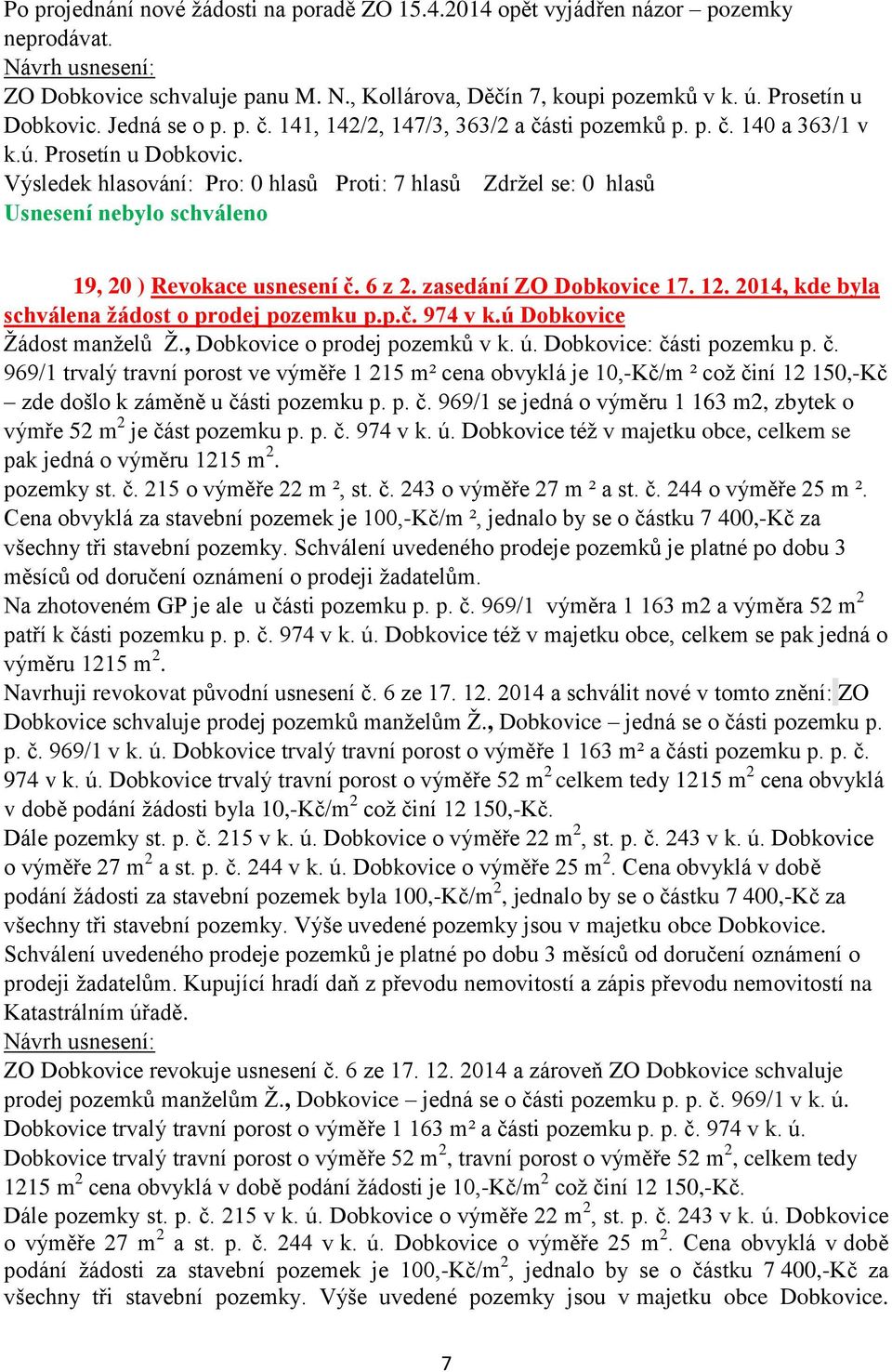 Po projednání nové žádosti na poradě ZO 15.4.2014 opět vyjádřen názor – pozemky neprodávat.
Návrh usnesení:
ZO Dobkovice schvaluje panu M. N., Kollárova, Děčín 7, koupi pozemků v k. ú. Prosetín u Dobkovic. Jedná se o p. p. č. 141, 142/2, 147/3, 363/2 a části pozemků p. p. č. 140 a 363/1 v k.ú. Prosetín u Dobkovic.
Výsledek hlasování: Pro: 0 hlasů Proti: 7 hlasů Zdržel se: 0 hlasů
Usnesení nebylo schváleno

19, 20 ) Revokace usnesení č. 6 z 2. zasedání ZO Dobkovice 17. 12. 2014, kde byla schválena žádost o prodej pozemku p.p.č. 974 v k.ú Dobkovice
Žádost manželů Ž., Dobkovice o prodej pozemků v k. ú. Dobkovice: části pozemku p. č. 969/1 trvalý travní porost ve výměře 1 215 m² cena obvyklá je 10,-Kč/m ² což činí 12 150,-Kč – zde došlo k záměně u části pozemku p. p. č. 969/1 se jedná o výměru 1 163 m2, zbytek o výmře 52 m$^2$ je část pozemku p. p. č. 974 v k. ú. Dobkovice též v majetku obce, celkem se pak jedná o výměru 1215 m$^2$.
pozemky st. č. 215 o výměře 22 m ², st. č. 243 o výměře 27 m ² a st. č. 244 o výměře 25 m ². Cena obvyklá za stavební pozemek je 100,-Kč/m ², jednalo by se o částku 7 400,-Kč za všechny tři stavební pozemky. Schválení uvedeného prodeje pozemků je platné po dobu 3 měsíců od doručení oznámení o prodeji žadatelům.
Na zhotoveném GP je ale u části pozemku p. p. č. 969/1 výměra 1 163 m2 a výměra 52 m$^2$ patří k části pozemku p. p. č. 974 v k. ú. Dobkovice též v majetku obce, celkem se pak jedná o výměru 1215 m$^2$.
Navrhuji revokovat původní usnesení č. 6 ze 17. 12. 2014 a schválit nové v tomto znění: ZO Dobkovice schvaluje prodej pozemků manželům Ž., Dobkovice – jedná se o části pozemku p. p. č. 969/1 v k. ú. Dobkovice trvalý travní porost o výměře 1 163 m² a části pozemku p. p. č. 974 v k. ú. Dobkovice trvalý travní porost o výměře 52 m$^2$ celkem tedy 1215 m$^2$ cena obvyklá v době podání žádosti byla 10,-Kč/m$^2$ což činí 12 150,-Kč.
Dále pozemky st. p. č. 215 v k. ú. Dobkovice o výměře 22 m$^2$, st. p. č. 243 v k. ú. Dobkovice o výměře 27 m$^2$ a st. p. č. 244 v k. ú. Dobkovice o výměře 25 m$^2$. Cena obvyklá v době podání žádosti za stavební pozemek byla 100,-Kč/m$^2$, jednalo by se o částku 7 400,-Kč za všechny tři stavební pozemky. Výše uvedené pozemky jsou v majetku obce Dobkovice. Schválení uvedeného prodeje pozemků je platné po dobu 3 měsíců od doručení oznámení o prodeji žadatelům. Kupující hradí daň z převodu nemovitostí a zápis převodu nemovitostí na Katastrálním úřadě.
Návrh usnesení:
ZO Dobkovice revokuje usnesení č. 6 ze 17. 12. 2014 a zároveň ZO Dobkovice schvaluje prodej pozemků manželům Ž., Dobkovice – jedná se o části pozemku p. p. č. 969/1 v k. ú. Dobkovice trvalý travní porost o výměře 1 163 m² a části pozemku p. p. č. 974 v k. ú. Dobkovice trvalý travní porost o výměře 52 m$^2$, travní porost o výměře 52 m$^2$, celkem tedy 1215 m$^2$ cena obvyklá v době podání žádosti je 10,-Kč/m$^2$ což činí 12 150,-Kč.
Dále pozemky st. p. č. 215 v k. ú. Dobkovice o výměře 22 m$^2$, st. p. č. 243 v k. ú. Dobkovice o výměře 27 m$^2$ a st. p. č. 244 v k. ú. Dobkovice o výměře 25 m$^2$. Cena obvyklá v době podání žádosti za stavební pozemek je 100,-Kč/m$^2$, jednalo by se o částku 7 400,-Kč za všechny tři stavební pozemky. Výše uvedené pozemky jsou v majetku obce Dobkovice.

7